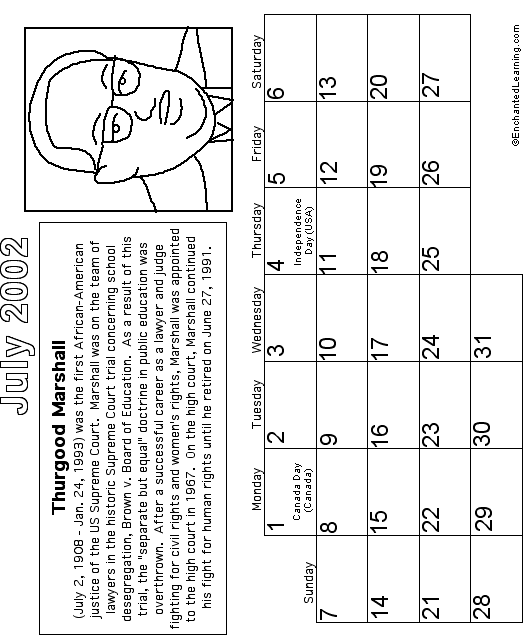 July 2002

Thurgood Marshall

(July 2, 1908 - Jan. 24, 1993) was the first African-American justice of the US Supreme Court. Marshall was on the team of lawyers in the historic Supreme Court trial concerning school desegregation, Brown v. Board of Education. As a result of this trial, the "separate but equal" doctrine in public education was overthrown. After a successful career as a lawyer and judge fighting for civil rights and women's rights, Marshall was appointed to the high court in 1967. On the high court, Marshall continued his fight for human rights until he retired on June 27, 1991.

| Sunday | Monday | Tuesday | Wednesday | Thursday | Friday | Saturday |
|---|---|---|---|---|---|---|
| | 1 Canada Day (Canada) | 2 | 3 | 4 Independence Day (USA) | 5 | 6 |
| 7 | 8 | 9 | 10 | 11 | 12 | 13 |
| 14 | 15 | 16 | 17 | 18 | 19 | 20 |
| 21 | 22 | 23 | 24 | 25 | 26 | 27 |
| 28 | 29 | 30 | 31 | | | |

©EnchantedLearning.com